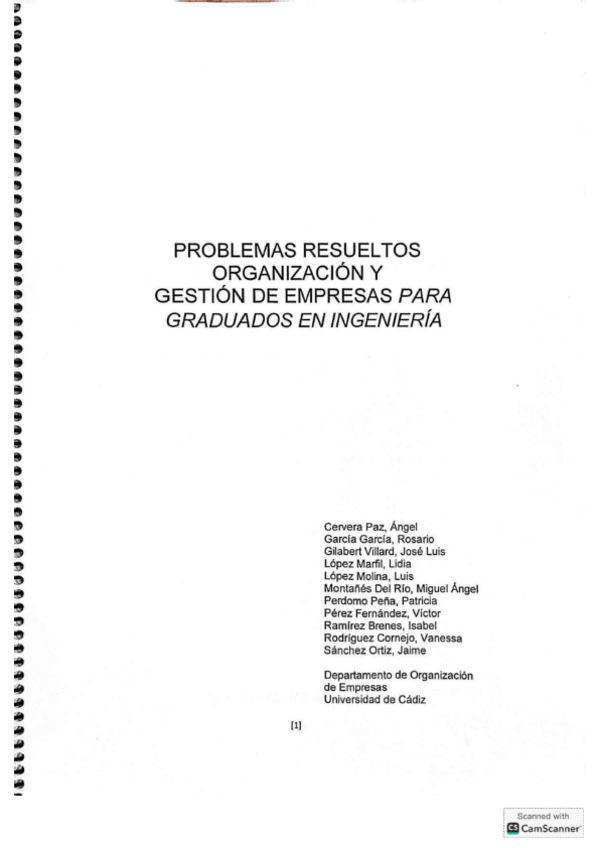 PROBLEMAS RESUELTOS ORGANIZACIÓN Y GESTIÓN DE EMPRESAS PARA GRADUADOS EN INGENIERÍA

Cervera Paz, Ángel
García García, Rosario
Gilabert Villard, José Luis
López Marfil, Lidia
López Molina, Luis
Montañés Del Río, Miguel Ángel
Perdomo Peña, Patricia
Pérez Fernández, Víctor
Ramírez Brenes, Isabel
Rodríguez Cornejo, Vanessa
Sánchez Ortiz, Jaime

Departamento de Organización de Empresas
Universidad de Cádiz

[1]

Scanned with CamScanner